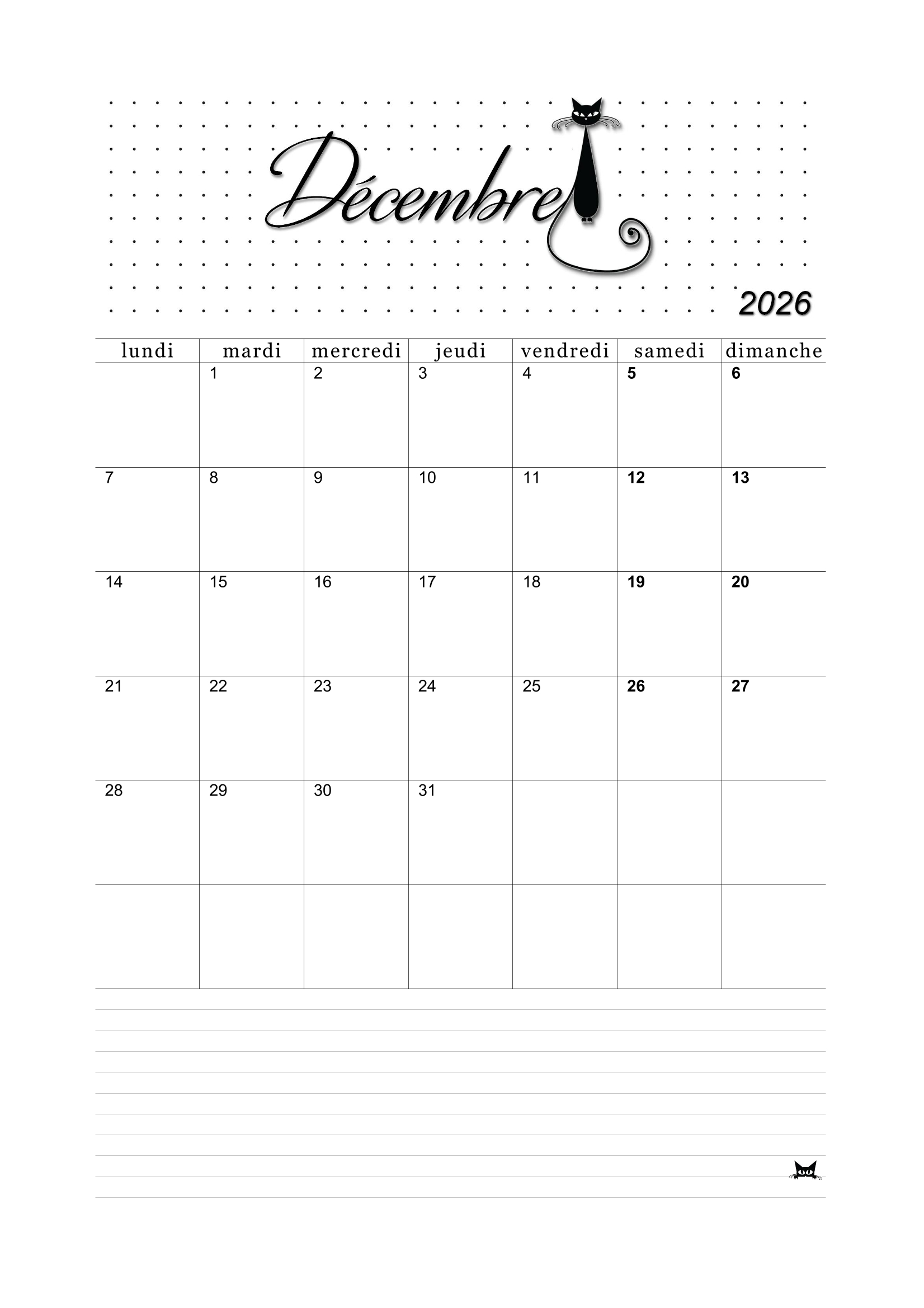 Décembre

2026

| lundi | mardi | mercredi | jeudi | vendredi | samedi | dimanche |
|---|---|---|---|---|---|---|
|  | 1 | 2 | 3 | 4 | 5 | 6 |
| 7 | 8 | 9 | 10 | 11 | 12 | 13 |
| 14 | 15 | 16 | 17 | 18 | 19 | 20 |
| 21 | 22 | 23 | 24 | 25 | 26 | 27 |
| 28 | 29 | 30 | 31 |  |  |  |
|  |  |  |  |  |  |  |